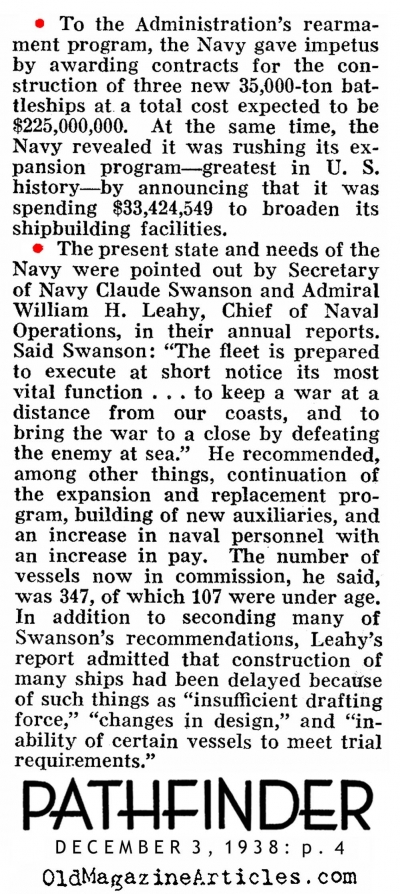 • To the Administration's rearmament program, the Navy gave impetus by awarding contracts for the construction of three new 35,000-ton battleships at a total cost expected to be $225,000,000. At the same time, the Navy revealed it was rushing its expansion program—greatest in U. S. history—by announcing that it was spending $33,424,549 to broaden its shipbuilding facilities.

• The present state and needs of the Navy were pointed out by Secretary of Navy Claude Swanson and Admiral William H. Leahy, Chief of Naval Operations, in their annual reports. Said Swanson: "The fleet is prepared to execute at short notice its most vital function . . . to keep a war at a distance from our coasts, and to bring the war to a close by defeating the enemy at sea." He recommended, among other things, continuation of the expansion and replacement program, building of new auxiliaries, and an increase in naval personnel with an increase in pay. The number of vessels now in commission, he said, was 347, of which 107 were under age. In addition to seconding many of Swanson's recommendations, Leahy's report admitted that construction of many ships had been delayed because of such things as "insufficient drafting force," "changes in design," and "inability of certain vessels to meet trial requirements."

PATHFINDER

DECEMBER 3, 1938: p. 4

OldMagazineArticles.com